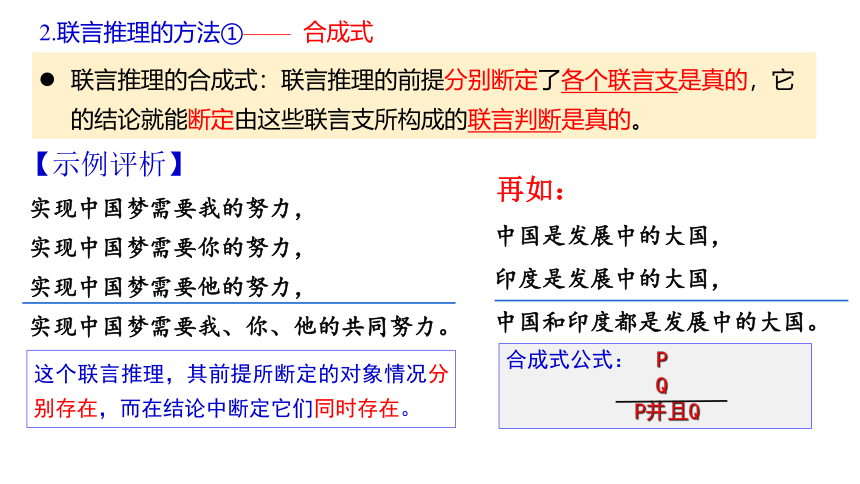 2.联言推理的方法①—— 合成式

● 联言推理的合成式：联言推理的前提分别断定了各个联言支是真的，它的结论就能断定由这些联言支所构成的联言判断是真的。

【示例评析】

实现中国梦需要我的努力，
实现中国梦需要你的努力，
实现中国梦需要他的努力，
实现中国梦需要我、你、他的共同努力。

这个联言推理，其前提所断定的对象情况分别存在，而在结论中断定它们同时存在。

再如：

中国是发展中的大国，
印度是发展中的大国，
中国和印度都是发展中的大国。

合成式公式： P
Q
P并且Q